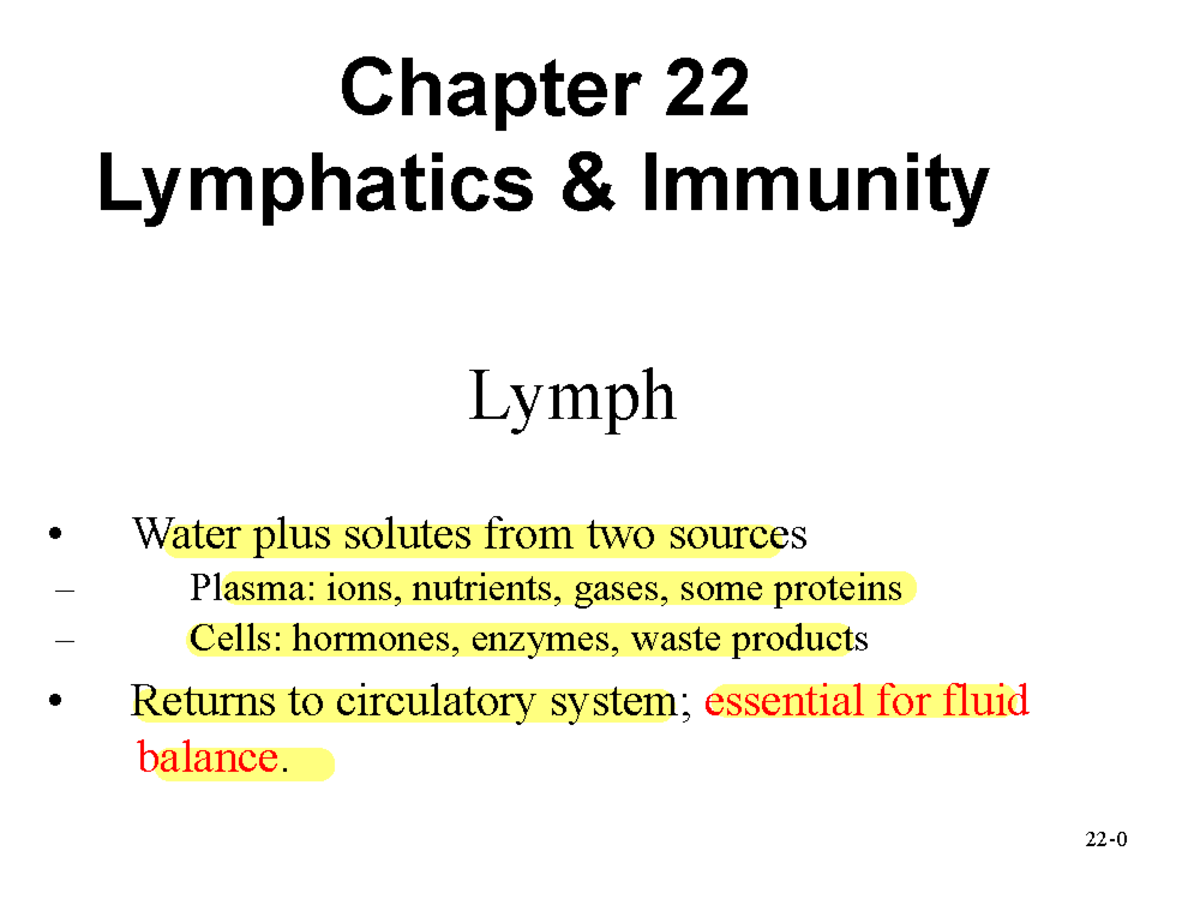 Chapter 22
Lymphatics & Immunity

Lymph

• Water plus solutes from two sources
– Plasma: ions, nutrients, gases, some proteins
– Cells: hormones, enzymes, waste products
• Returns to circulatory system; essential for fluid balance.

22-0